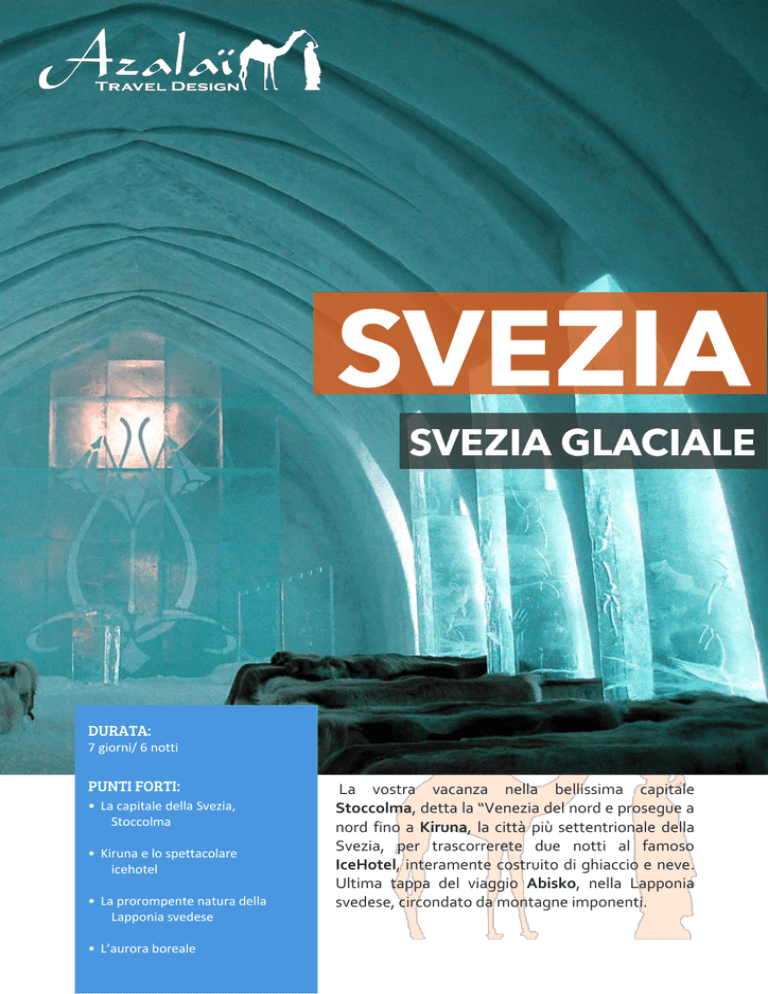 Azalaï
TRAVEL DESIGN

SVEZIA

SVEZIA GLACIALE

DURATA:
7 giorni/ 6 notti

PUNTI FORTI:
• La capitale della Svezia, Stoccolma
• Kiruna e lo spettacolare icehotel
• La prorompente natura della Lapponia svedese
• L'aurora boreale

La vostra vacanza nella bellissima capitale Stoccolma, detta la "Venezia del nord e prosegue a nord fino a Kiruna, la città più settentrionale della Svezia, per trascorrerete due notti al famoso IceHotel, interamente costruito di ghiaccio e neve. Ultima tappa del viaggio Abisko, nella Lapponia svedese, circondato da montagne imponenti.